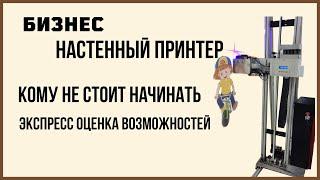 БИЗНЕС
НАСТЕННЫЙ ПРИНТЕР

КОМУ НЕ СТОИТ НАЧИНАТЬ

ЭКСПРЕСС ОЦЕНКА ВОЗМОЖНОСТЕЙ